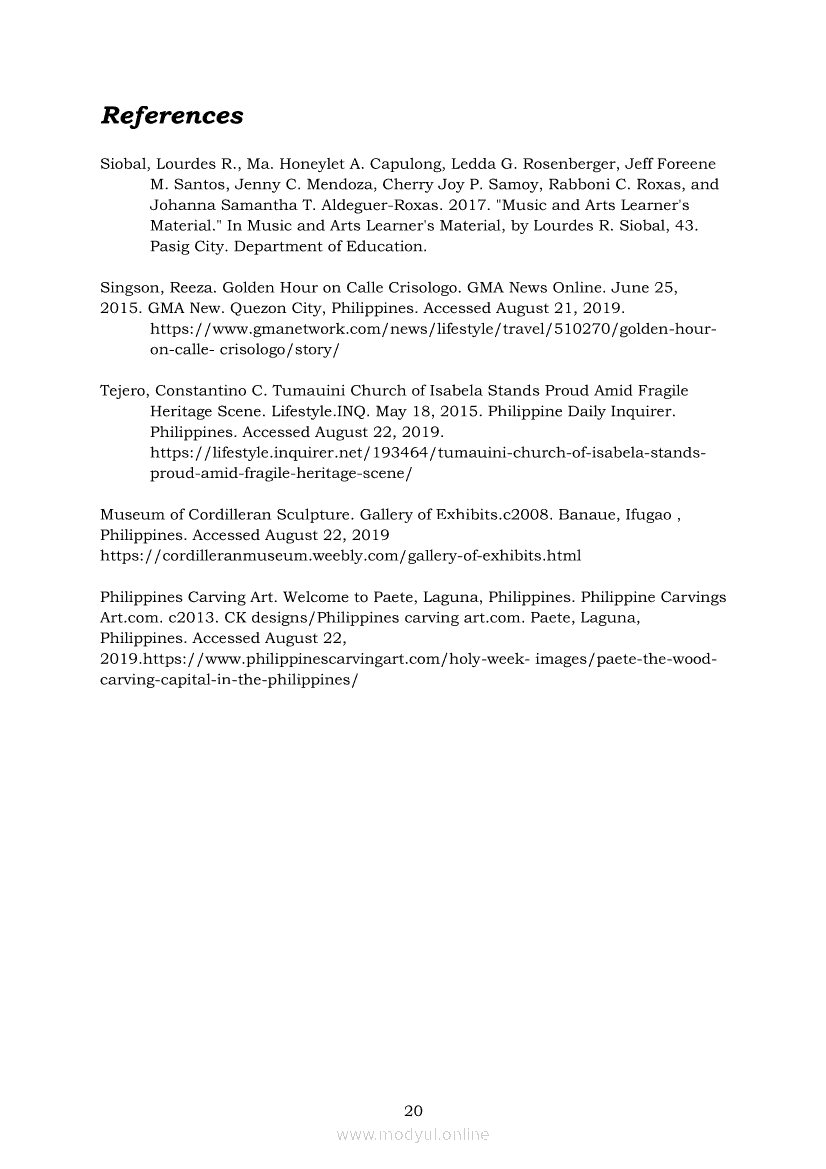 References

Siobal, Lourdes R., Ma. Honeylet A. Capulong, Ledda G. Rosenberger, Jeff Foreene M. Santos, Jenny C. Mendoza, Cherry Joy P. Samoy, Rabboni C. Roxas, and Johanna Samantha T. Aldeguer-Roxas. 2017. "Music and Arts Learner's Material." In Music and Arts Learner's Material, by Lourdes R. Siobal, 43. Pasig City. Department of Education.

Singson, Reeza. Golden Hour on Calle Crisologo. GMA News Online. June 25, 2015. GMA New. Quezon City, Philippines. Accessed August 21, 2019. https://www.gmanetwork.com/news/lifestyle/travel/510270/golden-hour-on-calle- crisologo/story/

Tejero, Constantino C. Tumauini Church of Isabela Stands Proud Amid Fragile Heritage Scene. Lifestyle.INQ. May 18, 2015. Philippine Daily Inquirer. Philippines. Accessed August 22, 2019. https://lifestyle.inquirer.net/193464/tumauini-church-of-isabela-stands-proud-amid-fragile-heritage-scene/

Museum of Cordilleran Sculpture. Gallery of Exhibits.c2008. Banaue, Ifugao , Philippines. Accessed August 22, 2019 https://cordilleranmuseum.weebly.com/gallery-of-exhibits.html

Philippines Carving Art. Welcome to Paete, Laguna, Philippines. Philippine Carvings Art.com. c2013. CK designs/Philippines carving art.com. Paete, Laguna, Philippines. Accessed August 22, 2019.https://www.philippinescarvingart.com/holy-week- images/paete-the-wood-carving-capital-in-the-philippines/

20

www.modyul.online